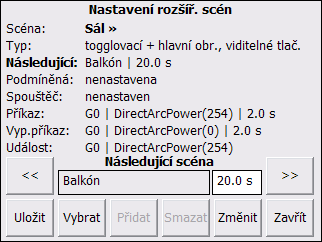 Nastavení rozšíř. scén

Scéna: Sál »
Typ: togglovací + hlavní obr., viditelné tlač.
Následující: Balkón | 20.0 s
Podmíněná: nenastavena
Spouštěč: nenastaven
Příkaz: G0 | DirectArcPower(254) | 2.0 s
Vyp.příkaz: G0 | DirectArcPower(0) | 2.0 s
Událost: G0 | DirectArcPower(254)

Následující scéna

<<

Balkón

20.0 s

>>

Uložit

Vybrat

Přidat

Smazat

Změnit

Zavřít